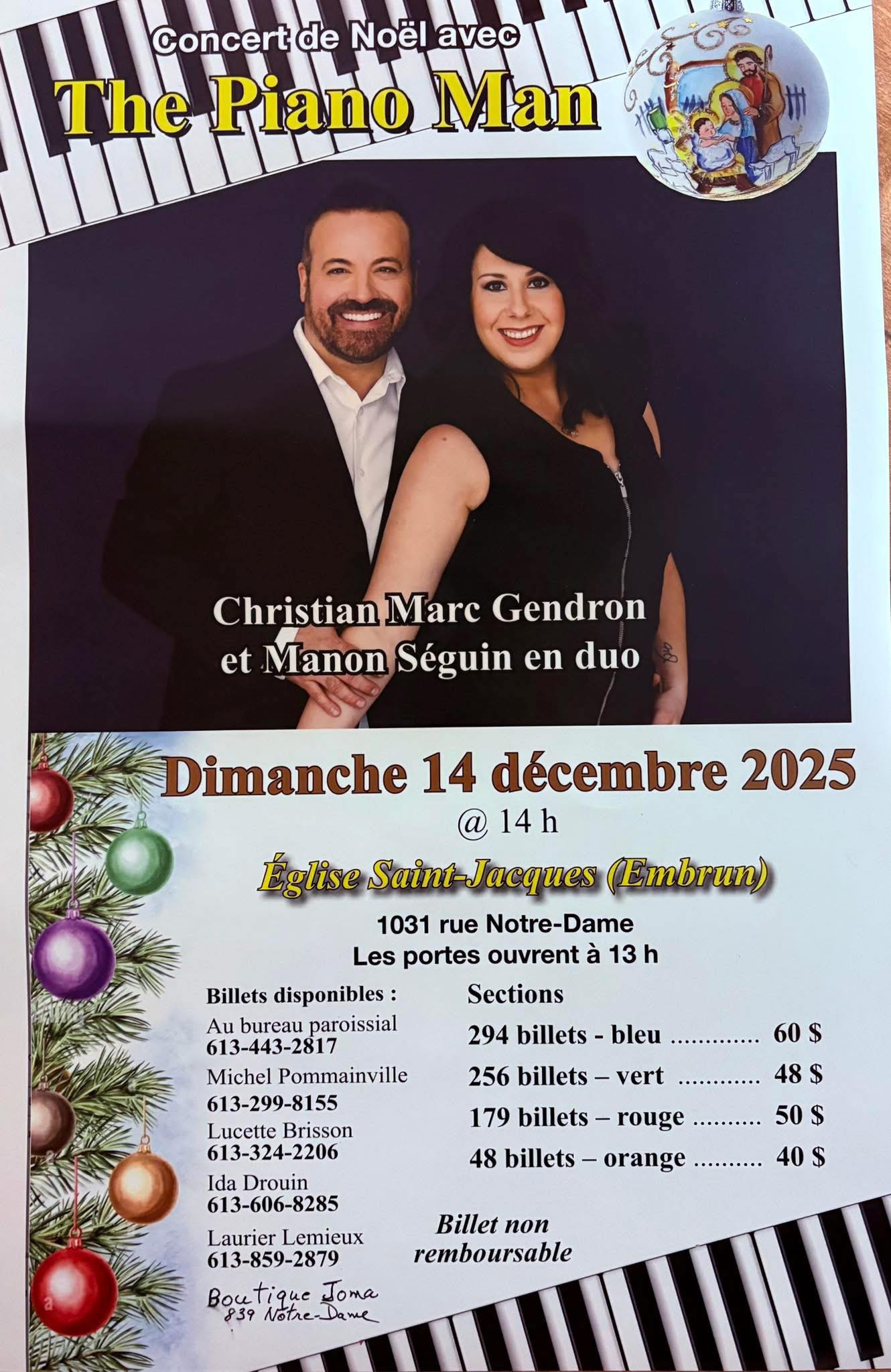 Concert de Noël avec

The Piano Man

Christian Marc Gendron
et Manon Séguin en duo

Dimanche 14 décembre 2025
@ 14 h

Église Saint-Jacques (Embrun)

1031 rue Notre-Dame
Les portes ouvrent à 13 h

Billets disponibles :

Au bureau paroissial
613-443-2817

Michel Pommainville
613-299-8155

Lucette Brisson
613-324-2206

Ida Drouin
613-606-8285

Laurier Lemieux
613-859-2879

Boutique Joma
839 Notre-Dame

Sections

294 billets - bleu 60 $

256 billets – vert 48 $

179 billets – rouge 50 $

48 billets – orange 40 $

Billet non remboursable